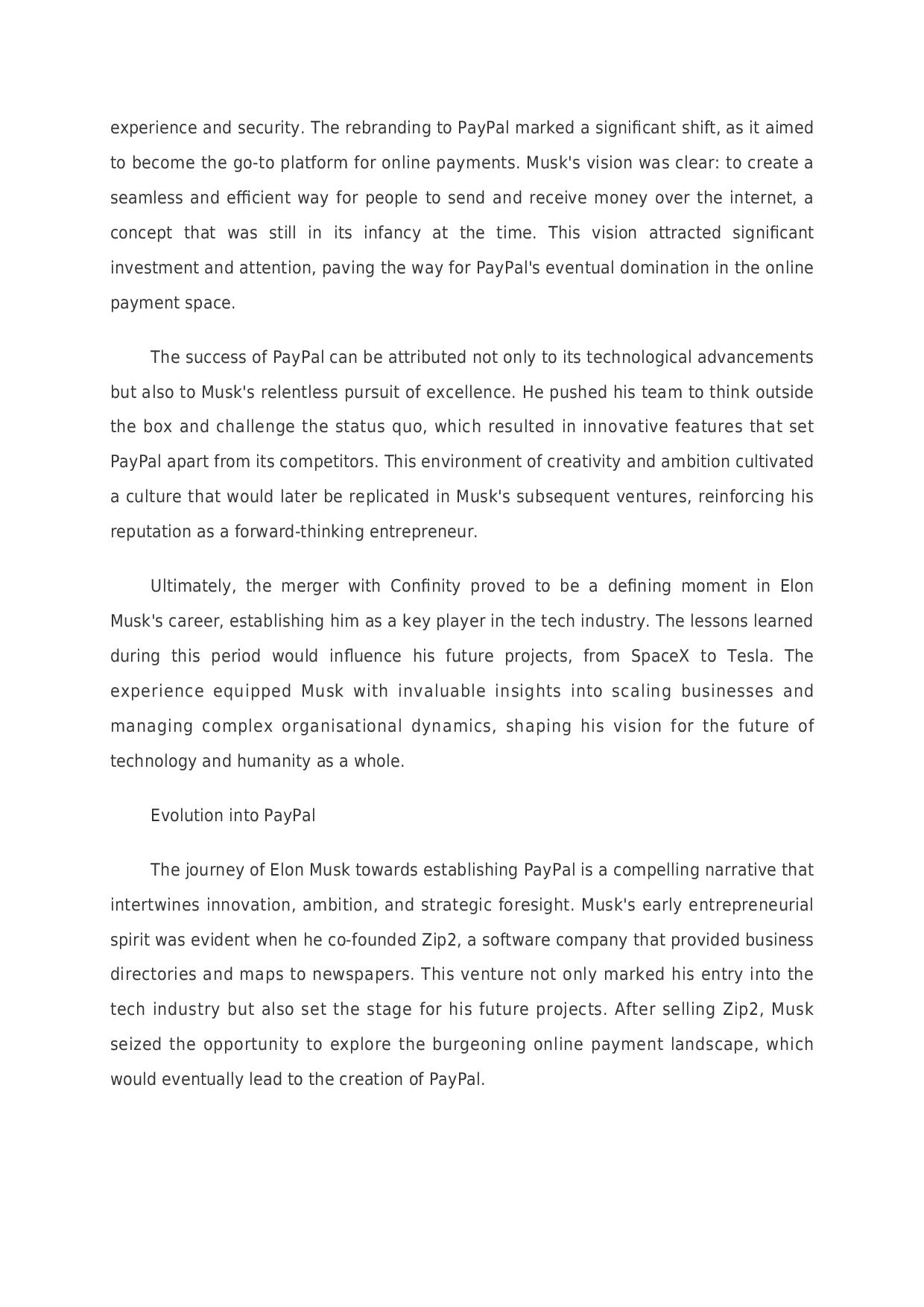 experience and security. The rebranding to PayPal marked a significant shift, as it aimed to become the go-to platform for online payments. Musk's vision was clear: to create a seamless and efficient way for people to send and receive money over the internet, a concept that was still in its infancy at the time. This vision attracted significant investment and attention, paving the way for PayPal's eventual domination in the online payment space.

The success of PayPal can be attributed not only to its technological advancements but also to Musk's relentless pursuit of excellence. He pushed his team to think outside the box and challenge the status quo, which resulted in innovative features that set PayPal apart from its competitors. This environment of creativity and ambition cultivated a culture that would later be replicated in Musk's subsequent ventures, reinforcing his reputation as a forward-thinking entrepreneur.

Ultimately, the merger with Confinity proved to be a defining moment in Elon Musk's career, establishing him as a key player in the tech industry. The lessons learned during this period would influence his future projects, from SpaceX to Tesla. The experience equipped Musk with invaluable insights into scaling businesses and managing complex organisational dynamics, shaping his vision for the future of technology and humanity as a whole.

Evolution into PayPal

The journey of Elon Musk towards establishing PayPal is a compelling narrative that intertwines innovation, ambition, and strategic foresight. Musk's early entrepreneurial spirit was evident when he co-founded Zip2, a software company that provided business directories and maps to newspapers. This venture not only marked his entry into the tech industry but also set the stage for his future projects. After selling Zip2, Musk seized the opportunity to explore the burgeoning online payment landscape, which would eventually lead to the creation of PayPal.